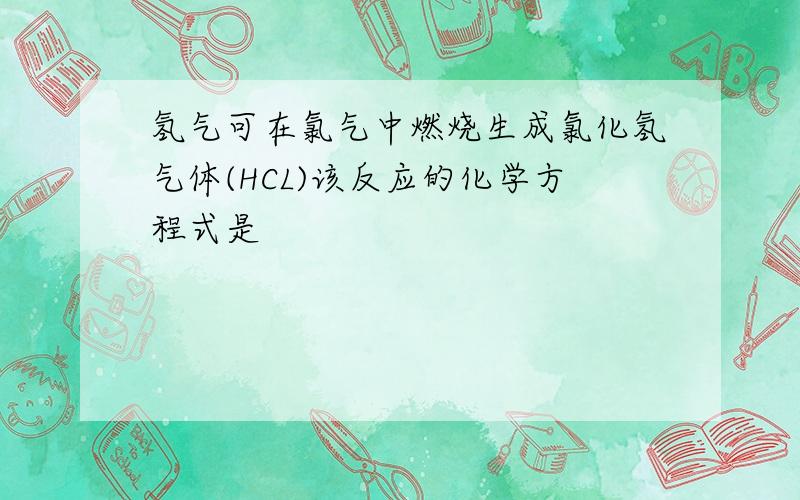 氢气可在氯气中燃烧生成氯化氢气体(HCL)该反应的化学方程式是